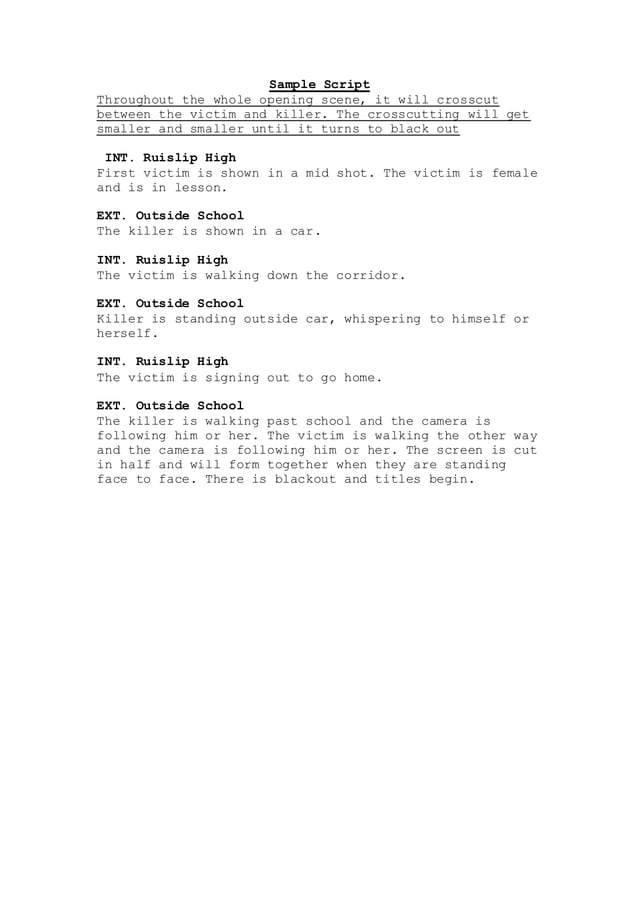 Sample Script

Throughout the whole opening scene, it will crosscut between the victim and killer. The crosscutting will get smaller and smaller until it turns to black out

INT. Ruislip High
First victim is shown in a mid shot. The victim is female and is in lesson.

EXT. Outside School
The killer is shown in a car.

INT. Ruislip High
The victim is walking down the corridor.

EXT. Outside School
Killer is standing outside car, whispering to himself or herself.

INT. Ruislip High
The victim is signing out to go home.

EXT. Outside School
The killer is walking past school and the camera is following him or her. The victim is walking the other way and the camera is following him or her. The screen is cut in half and will form together when they are standing face to face. There is blackout and titles begin.